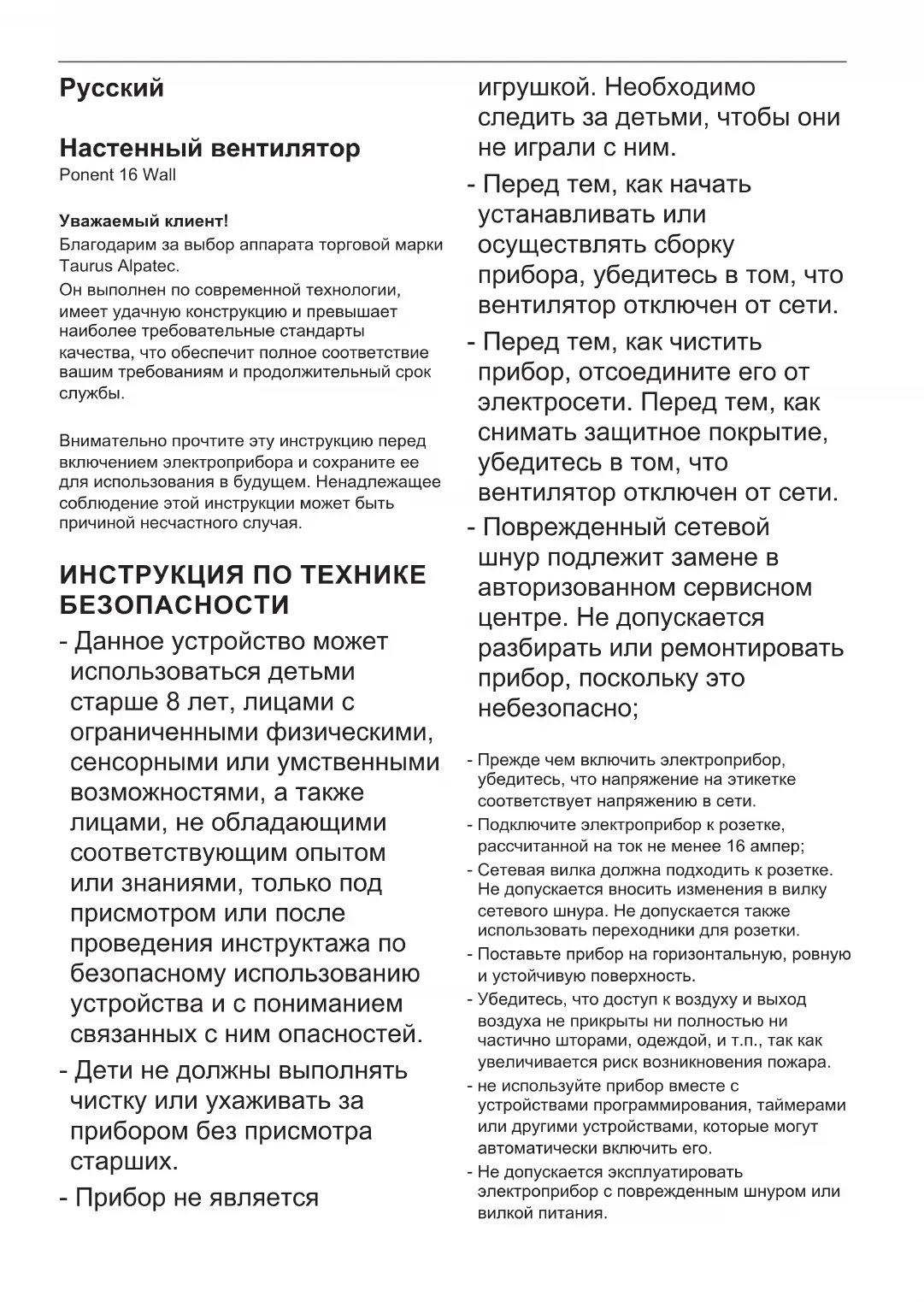 Русский

Настенный вентилятор
Ponent 16 Wall

Уважаемый клиент!
Благодарим за выбор аппарата торговой марки Taurus Alpatec.
Он выполнен по современной технологии, имеет удачную конструкцию и превышает наиболее требовательные стандарты качества, что обеспечит полное соответствие вашим требованиям и продолжительный срок службы.

Внимательно прочтите эту инструкцию перед включением электроприбора и сохраните ее для использования в будущем. Ненадлежащее соблюдение этой инструкции может быть причиной несчастного случая.

ИНСТРУКЦИЯ ПО ТЕХНИКЕ БЕЗОПАСНОСТИ

- Данное устройство может использоваться детьми старше 8 лет, лицами с ограниченными физическими, сенсорными или умственными возможностями, а также лицами, не обладающими соответствующим опытом или знаниями, только под присмотром или после проведения инструктажа по безопасному использованию устройства и с пониманием связанных с ним опасностей.
- Дети не должны выполнять чистку или ухаживать за прибором без присмотра старших.
- Прибор не является игрушкой. Необходимо следить за детьми, чтобы они не играли с ним.
- Перед тем, как начать устанавливать или осуществлять сборку прибора, убедитесь в том, что вентилятор отключен от сети.
- Перед тем, как чистить прибор, отсоедините его от электросети. Перед тем, как снимать защитное покрытие, убедитесь в том, что вентилятор отключен от сети.
- Поврежденный сетевой шнур подлежит замене в авторизованном сервисном центре. Не допускается разбирать или ремонтировать прибор, поскольку это небезопасно;

- Прежде чем включить электроприбор, убедитесь, что напряжение на этикетке соответствует напряжению в сети.
- Подключите электроприбор к розетке, рассчитанной на ток не менее 16 ампер;
- Сетевая вилка должна подходить к розетке. Не допускается вносить изменения в вилку сетевого шнура. Не допускается также использовать переходники для розетки.
- Поставьте прибор на горизонтальную, ровную и устойчивую поверхность.
- Убедитесь, что доступ к воздуху и выход воздуха не прикрыты ни полностью ни частично шторами, одеждой, и т.п., так как увеличивается риск возникновения пожара.
- не используйте прибор вместе с устройствами программирования, таймерами или другими устройствами, которые могут автоматически включить его.
- Не допускается эксплуатировать электроприбор с поврежденным шнуром или вилкой питания.